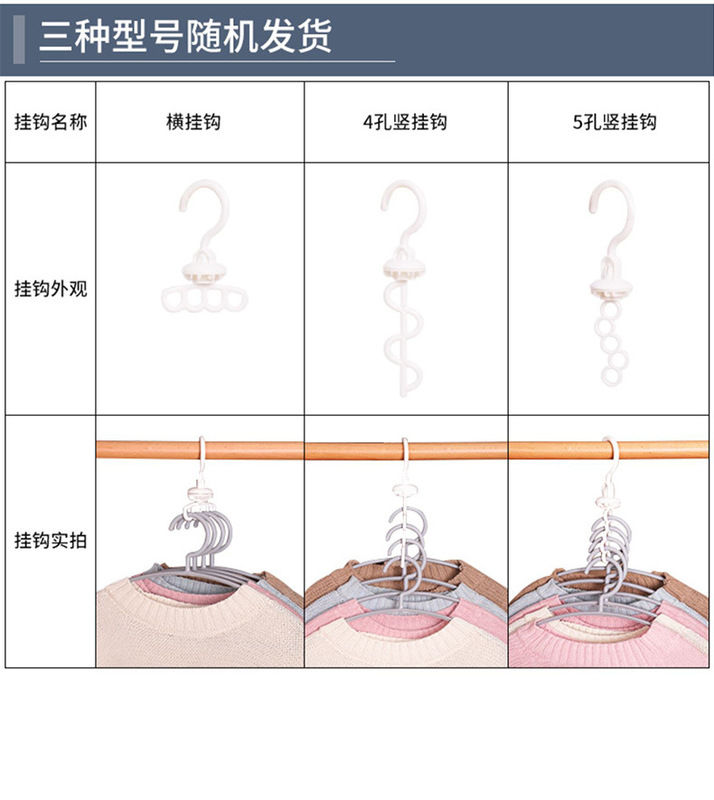 三种型号随机发货

| 挂钩名称 | 横挂钩 | 4孔竖挂钩 | 5孔竖挂钩 |
|---|---|---|---|
| 挂钩外观 | | | |
| 挂钩实拍 | | | |